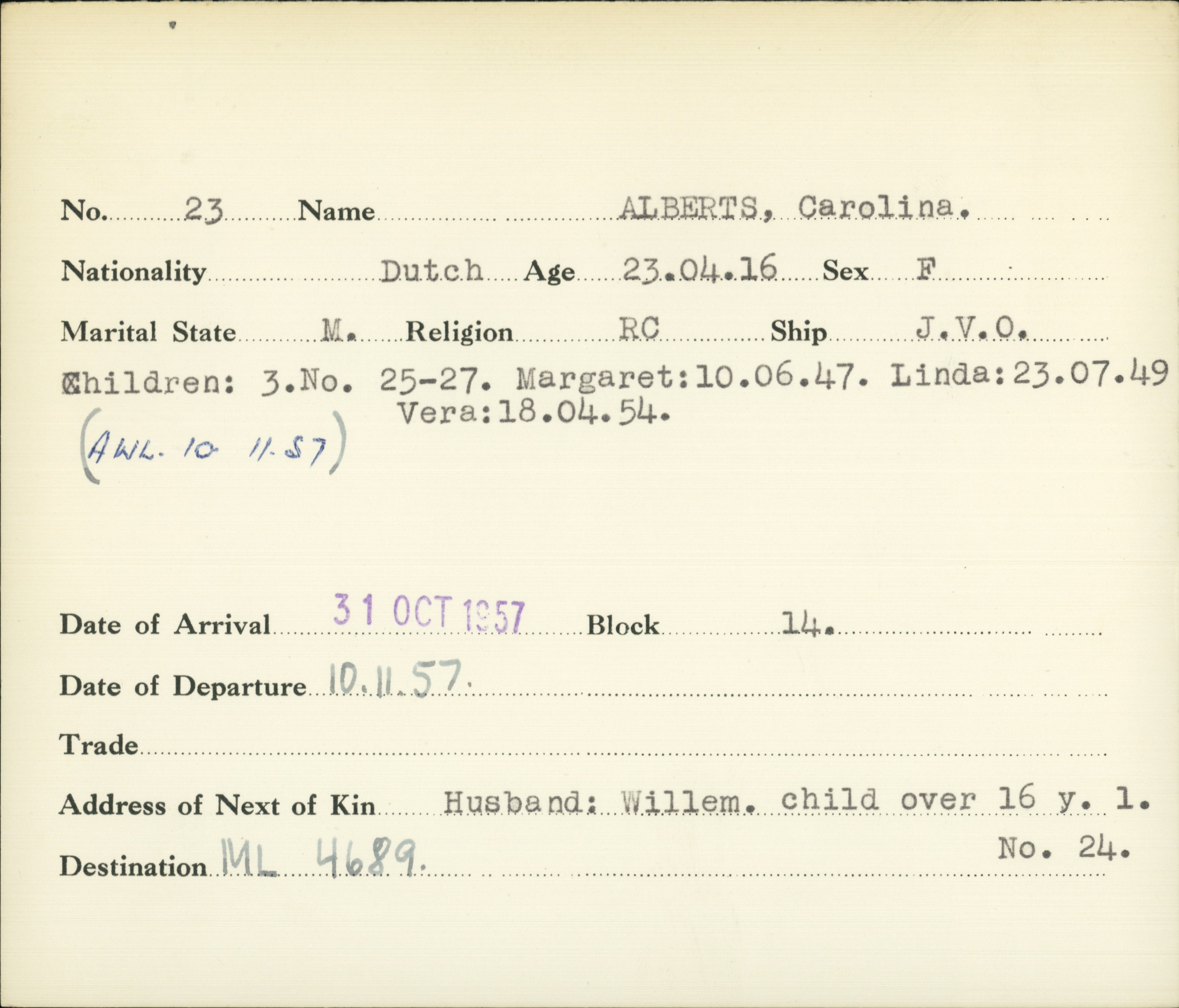 No. 23 Name ALBERTS, Carolina.

Nationality Dutch Age 23.04.16 Sex F

Marital State M. Religion RC Ship J.V.O.

Children: 3.No. 25-27. Margaret:10.06.47. Linda:23.07.49
Vera:18.04.54.

(AWL. 10 11.57)

Date of Arrival 31 OCT 1957 Block 14.

Date of Departure 10.11.57.

Trade

Address of Next of Kin Husband: Willem. child over 16 y. 1.

No. 24.

Destination ML 4689.